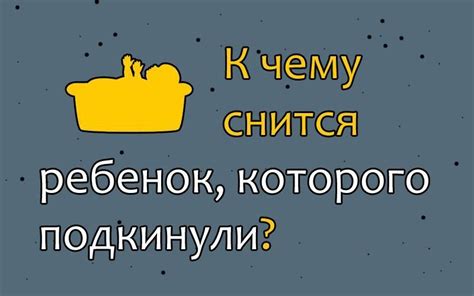 К чему снится ребенок, которого подкинули?